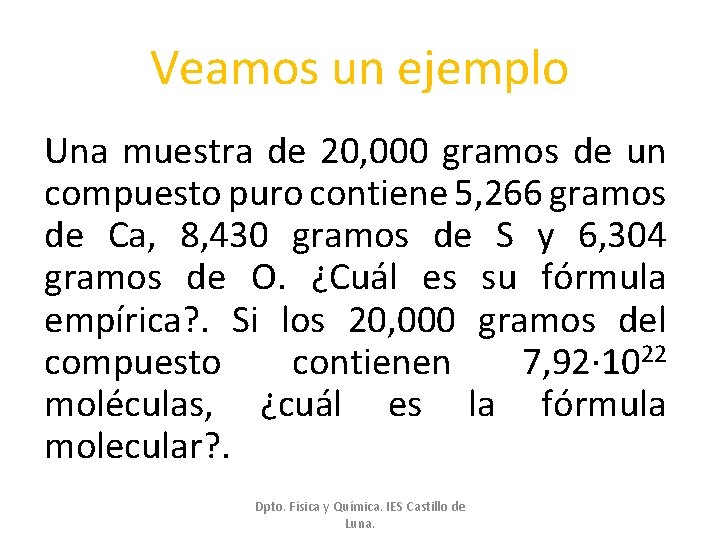 Veamos un ejemplo

Una muestra de 20,000 gramos de un compuesto puro contiene 5,266 gramos de Ca, 8,430 gramos de S y 6,304 gramos de O. ¿Cuál es su fórmula empírica?. Si los 20,000 gramos del compuesto contienen $7,92 \cdot 10^{22}$ moléculas, ¿cuál es la fórmula molecular?.

Dpto. Física y Química. IES Castillo de Luna.